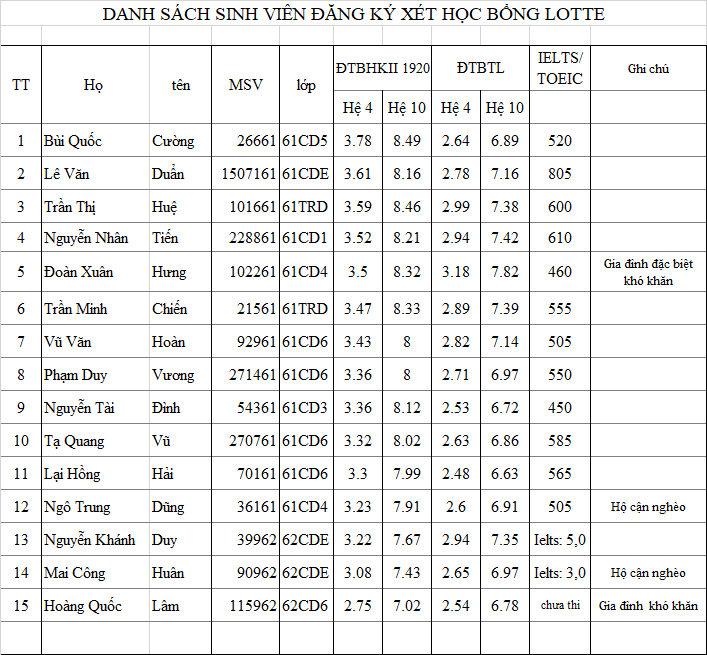 DANH SÁCH SINH VIÊN ĐĂNG KÝ XÉT HỌC BỔNG LOTTE

| TT | Họ | tên | MSV | lớp | ĐTBHKII 1920 Hệ 4 | ĐTBHKII 1920 Hệ 10 | ĐTBTL Hệ 4 | ĐTBTL Hệ 10 | IELTS/ TOEIC | Ghi chú |
|---|---|---|---|---|---|---|---|---|---|---|
| 1 | Bùi Quốc | Cường | 26661 | 61CD5 | 3.78 | 8.49 | 2.64 | 6.89 | 520 | |
| 2 | Lê Văn | Duẩn | 1507161 | 61CDE | 3.61 | 8.16 | 2.78 | 7.16 | 805 | |
| 3 | Trần Thị | Huệ | 101661 | 61TRD | 3.59 | 8.46 | 2.99 | 7.38 | 600 | |
| 4 | Nguyễn Nhân | Tiến | 228861 | 61CD1 | 3.52 | 8.21 | 2.94 | 7.42 | 610 | |
| 5 | Đoàn Xuân | Hưng | 102261 | 61CD4 | 3.5 | 8.32 | 3.18 | 7.82 | 460 | Gia đình đặc biệt khó khăn |
| 6 | Trần Minh | Chiến | 21561 | 61TRD | 3.47 | 8.33 | 2.89 | 7.39 | 555 | |
| 7 | Vũ Văn | Hoàn | 92961 | 61CD6 | 3.43 | 8 | 2.82 | 7.14 | 505 | |
| 8 | Phạm Duy | Vương | 271461 | 61CD6 | 3.36 | 8 | 2.71 | 6.97 | 550 | |
| 9 | Nguyễn Tài | Đình | 54361 | 61CD3 | 3.36 | 8.12 | 2.53 | 6.72 | 450 | |
| 10 | Tạ Quang | Vũ | 270761 | 61CD6 | 3.32 | 8.02 | 2.63 | 6.86 | 585 | |
| 11 | Lại Hồng | Hải | 70161 | 61CD6 | 3.3 | 7.99 | 2.48 | 6.63 | 565 | |
| 12 | Ngô Trung | Dũng | 36161 | 61CD4 | 3.23 | 7.91 | 2.6 | 6.91 | 505 | Hộ cận nghèo |
| 13 | Nguyễn Khánh | Duy | 39962 | 62CDE | 3.22 | 7.67 | 2.94 | 7.35 | Ielts: 5,0 | |
| 14 | Mai Công | Huân | 90962 | 62CDE | 3.08 | 7.43 | 2.65 | 6.97 | Ielts: 3,0 | Hộ cận nghèo |
| 15 | Hoàng Quốc | Lâm | 115962 | 62CD6 | 2.75 | 7.02 | 2.54 | 6.78 | chưa thi | Gia đình khó khăn |